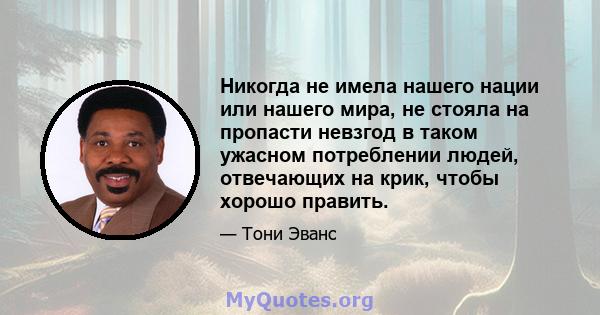 Никогда не имела нашего нации или нашего мира, не стояла на пропасти невзгод в таком ужасном потреблении людей, отвечающих на крик, чтобы хорошо править.

— Тони Эванс

MyQuotes.org